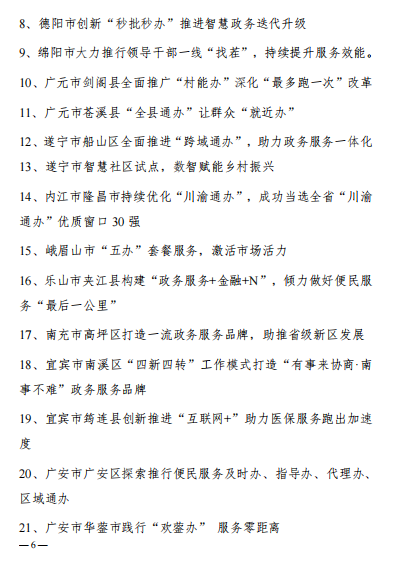 8、德阳市创新“秒批秒办”推进智慧政务迭代升级

9、绵阳市大力推行领导干部一线“找茬”，持续提升服务效能。

10、广元市剑阁县全面推广“村能办”深化“最多跑一次”改革

11、广元市苍溪县“全县通办”让群众“就近办”

12、遂宁市船山区全面推进“跨域通办”，助力政务服务一体化

13、遂宁市智慧社区试点，数智赋能乡村振兴

14、内江市隆昌市持续优化“川渝通办”，成功当选全省“川渝通办”优质窗口 30 强

15、峨眉山市“五办”套餐服务，激活市场活力

16、乐山市夹江县构建“政务服务+金融+N”，倾力做好便民服务“最后一公里”

17、南充市高坪区打造一流政务服务品牌，助推省级新区发展

18、宜宾市南溪区“四新四转”工作模式打造“有事来协商·南事不难”政务服务品牌

19、宜宾市筠连县创新推进“互联网+”助力医保服务跑出加速度

20、广安市广安区探索推行便民服务及时办、指导办、代理办、区域通办

21、广安市华蓥市践行“欢蓥办” 服务零距离

—6—